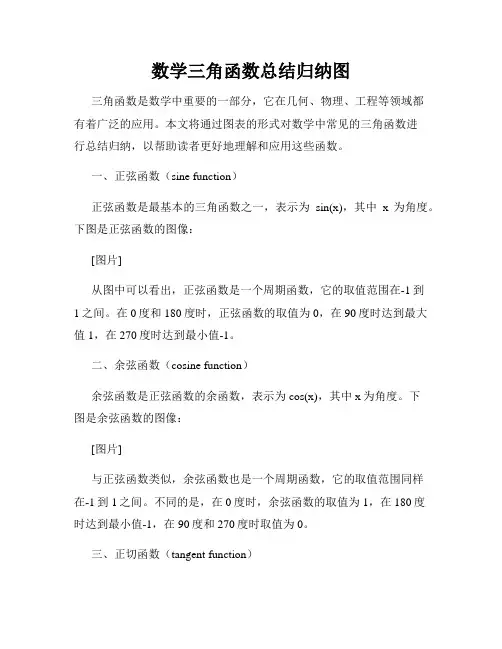 数学三角函数总结归纳图

三角函数是数学中重要的一部分，它在几何、物理、工程等领域都有着广泛的应用。本文将通过图表的形式对数学中常见的三角函数进行总结归纳，以帮助读者更好地理解和应用这些函数。

一、正弦函数（sine function）

正弦函数是最基本的三角函数之一，表示为 sin(x)，其中 x 为角度。下图是正弦函数的图像：

[图片]

从图中可以看出，正弦函数是一个周期函数，它的取值范围在-1 到 1 之间。在 0 度和 180 度时，正弦函数的取值为 0，在 90 度时达到最大值 1，在 270 度时达到最小值-1。

二、余弦函数（cosine function）

余弦函数是正弦函数的余函数，表示为 cos(x)，其中 x 为角度。下图是余弦函数的图像：

[图片]

与正弦函数类似，余弦函数也是一个周期函数，它的取值范围同样在-1 到 1 之间。不同的是，在 0 度时，余弦函数的取值为 1，在 180 度时达到最小值-1，在 90 度和 270 度时取值为 0。

三、正切函数（tangent function）